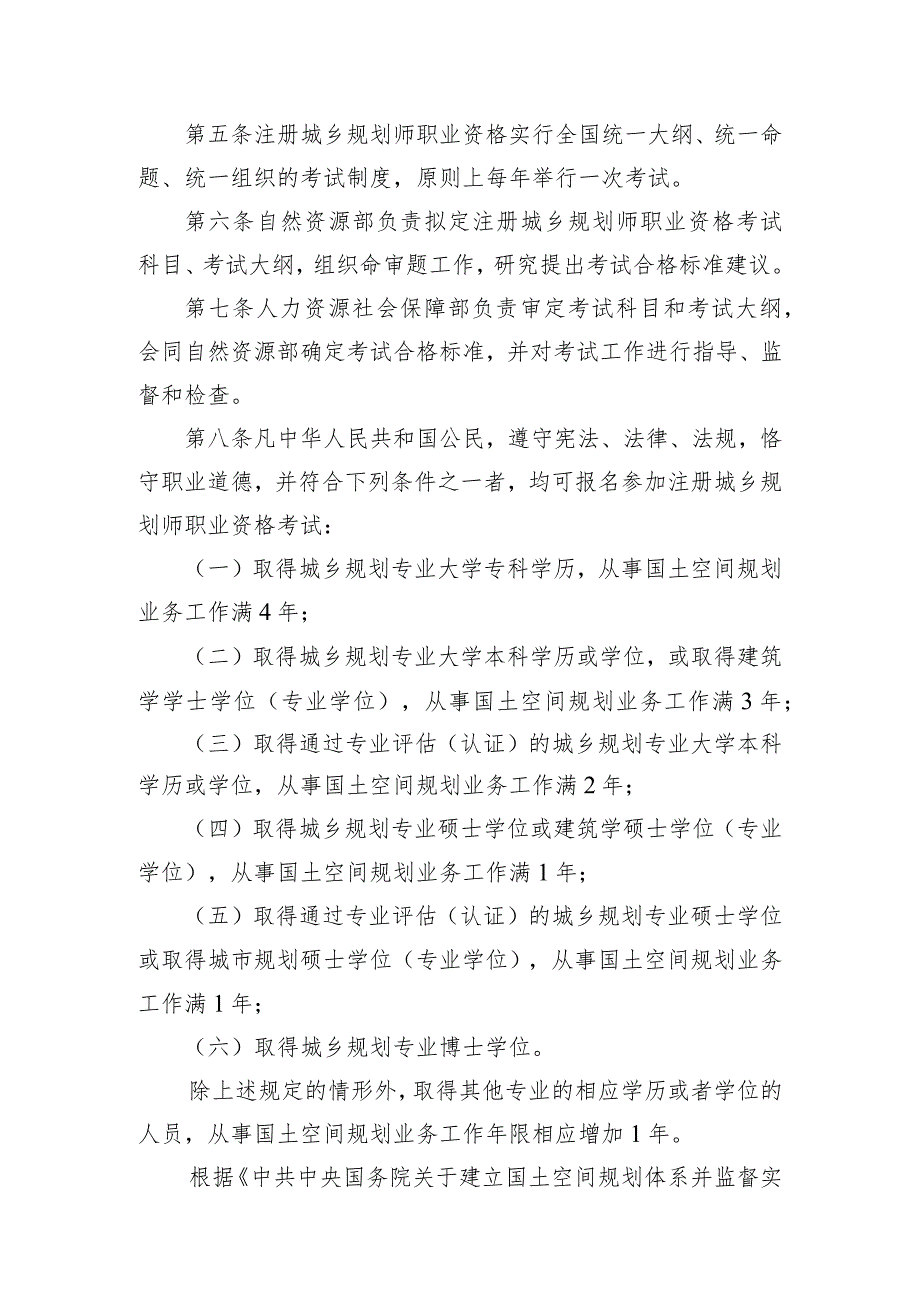 第五条注册城乡规划师职业资格实行全国统一大纲、统一命题、统一组织的考试制度，原则上每年举行一次考试。

第六条自然资源部负责拟定注册城乡规划师职业资格考试科目、考试大纲，组织命审题工作，研究提出考试合格标准建议。

第七条人力资源社会保障部负责审定考试科目和考试大纲，会同自然资源部确定考试合格标准，并对考试工作进行指导、监督和检查。

第八条凡中华人民共和国公民，遵守宪法、法律、法规，恪守职业道德，并符合下列条件之一者，均可报名参加注册城乡规划师职业资格考试：

（一）取得城乡规划专业大学专科学历，从事国土空间规划业务工作满4年；

（二）取得城乡规划专业大学本科学历或学位，或取得建筑学学士学位（专业学位），从事国土空间规划业务工作满3年；

（三）取得通过专业评估（认证）的城乡规划专业大学本科学历或学位，从事国土空间规划业务工作满2年；

（四）取得城乡规划专业硕士学位或建筑学硕士学位（专业学位），从事国土空间规划业务工作满1年；

（五）取得通过专业评估（认证）的城乡规划专业硕士学位或取得城市规划硕士学位（专业学位），从事国土空间规划业务工作满1年；

（六）取得城乡规划专业博士学位。

除上述规定的情形外，取得其他专业的相应学历或者学位的人员，从事国土空间规划业务工作年限相应增加1年。

根据《中共中央国务院关于建立国土空间规划体系并监督实